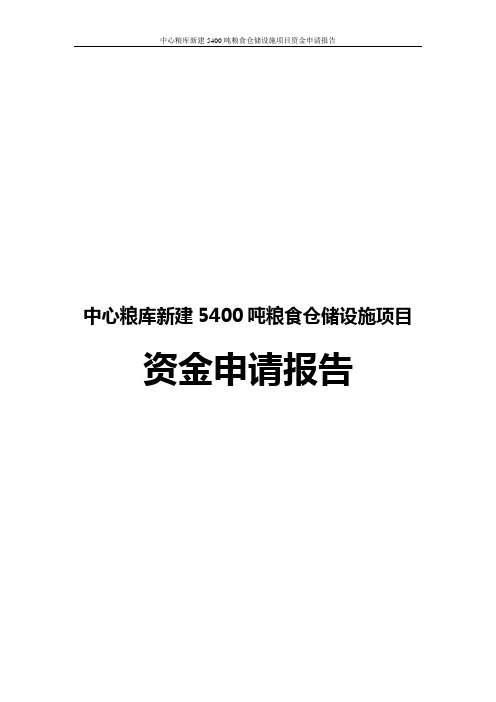 中心粮库新建 5400 吨粮食仓储设施项目资金申请报告

中心粮库新建 5400 吨粮食仓储设施项目

资金申请报告